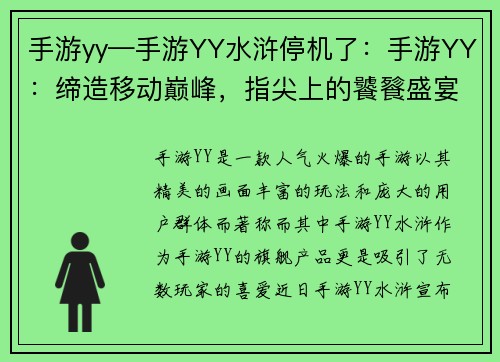 手游yy—手游YY水浒停机了：手游YY：缔造移动巅峰，指尖上的饕餮盛宴

手游YY是一款人气火爆的手游以其精美的画面丰富的玩法和庞大的用户群体而著称而其中手游YY水浒作为手游YY的旗舰产品更是吸引了无数玩家的喜爱近日手游YY水浒宣布